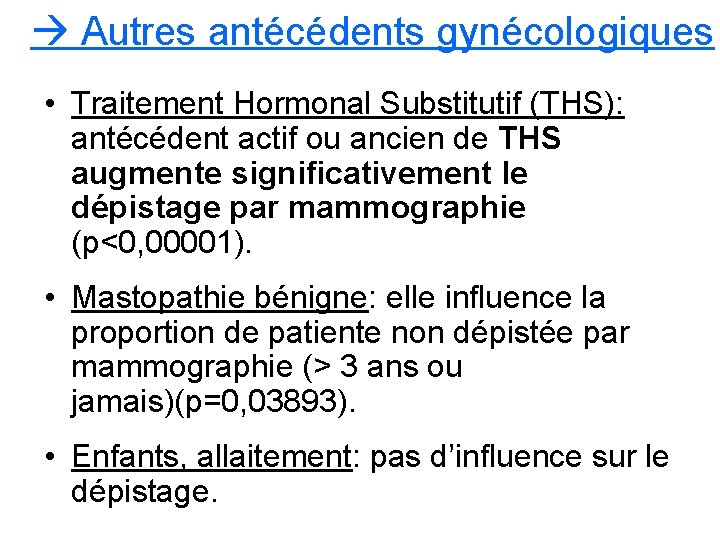 → Autres antécédents gynécologiques

• Traitement Hormonal Substitutif (THS): antécédent actif ou ancien de THS augmente significativement le dépistage par mammographie (p<0,00001).

• Mastopathie bénigne: elle influence la proportion de patiente non dépistée par mammographie (> 3 ans ou jamais)(p=0,03893).

• Enfants, allaitement: pas d'influence sur le dépistage.